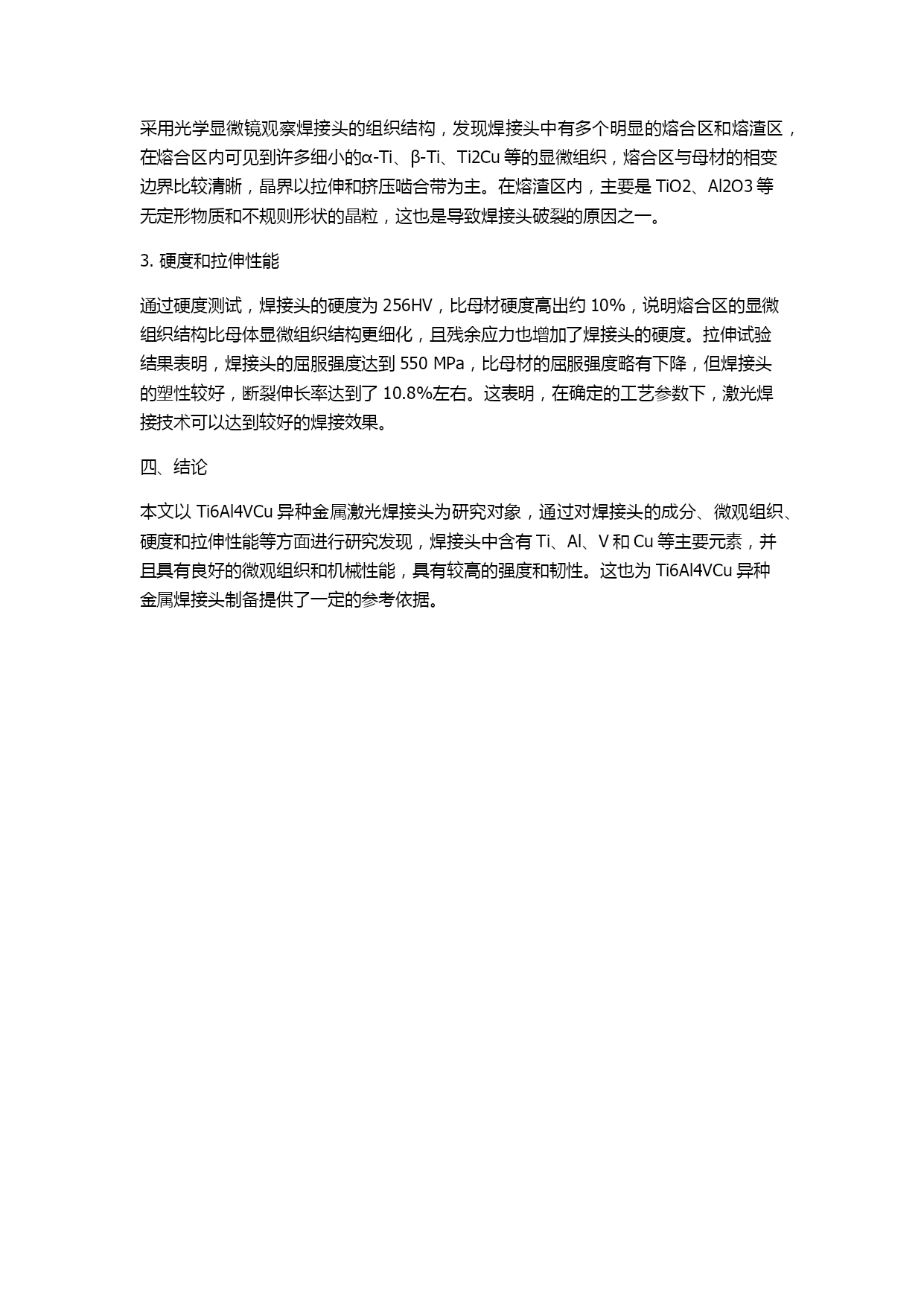 采用光学显微镜观察焊接头的组织结构，发现焊接头中有多个明显的熔合区和熔渣区，在熔合区内可见到许多细小的α-Ti、β-Ti、Ti2Cu 等的显微组织，熔合区与母材的相变边界比较清晰，晶界以拉伸和挤压啮合带为主。在熔渣区内，主要是 TiO2、Al2O3 等无定形物质和不规则形状的晶粒，这也是导致焊接头破裂的原因之一。

3. 硬度和拉伸性能

通过硬度测试，焊接头的硬度为 256HV，比母材硬度高出约 10%，说明熔合区的显微组织结构比母体显微组织结构更细化，且残余应力也增加了焊接头的硬度。拉伸试验结果表明，焊接头的屈服强度达到 550 MPa，比母材的屈服强度略有下降，但焊接头的塑性较好，断裂伸长率达到了 10.8%左右。这表明，在确定的工艺参数下，激光焊接技术可以达到较好的焊接效果。

四、结论

本文以 Ti6Al4VCu 异种金属激光焊接头为研究对象，通过对焊接头的成分、微观组织、硬度和拉伸性能等方面进行研究发现，焊接头中含有 Ti、Al、V 和 Cu 等主要元素，并且具有良好的微观组织和机械性能，具有较高的强度和韧性。这也为 Ti6Al4VCu 异种金属焊接头制备提供了一定的参考依据。